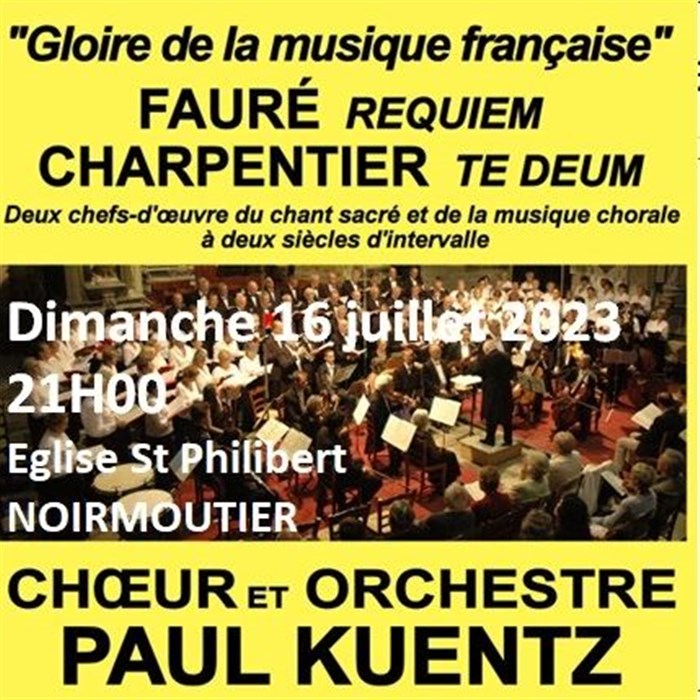 "Gloire de la musique française"

FAURÉ REQUIEM
CHARPENTIER TE DEUM

Deux chefs-d'œuvre du chant sacré et de la musique chorale à deux siècles d'intervalle

Dimanche 16 juillet 2023
21H00
Eglise St Philibert
NOIRMOUTIER

CHŒUR ET ORCHESTRE
PAUL KUENTZ